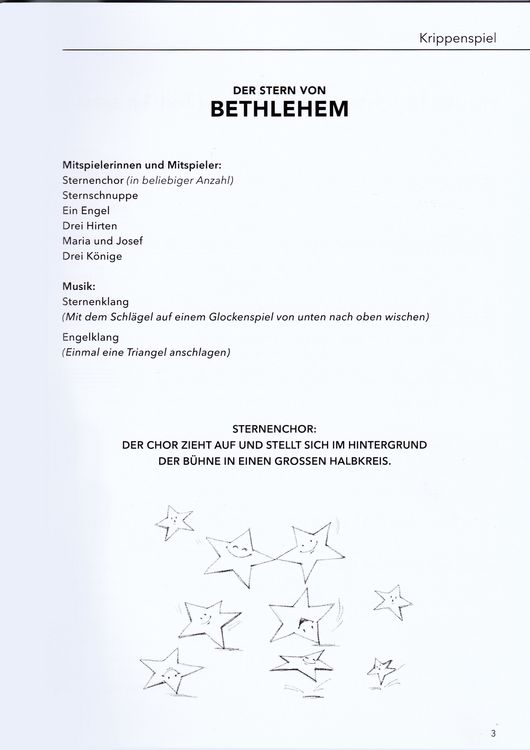 Krippenspiel

DER STERN VON
BETHLEHEM

Mitspielerinnen und Mitspieler:
Sternenchor (in beliebiger Anzahl)
Sternschnuppe
Ein Engel
Drei Hirten
Maria und Josef
Drei Könige

Musik:
Sternenklang
(Mit dem Schlägel auf einem Glockenspiel von unten nach oben wischen)

Engelklang
(Einmal eine Triangel anschlagen)

STERNENCHOR:
DER CHOR ZIEHT AUF UND STELLT SICH IM HINTERGRUND DER BÜHNE IN EINEN GROSSEN HALBKREIS.

3